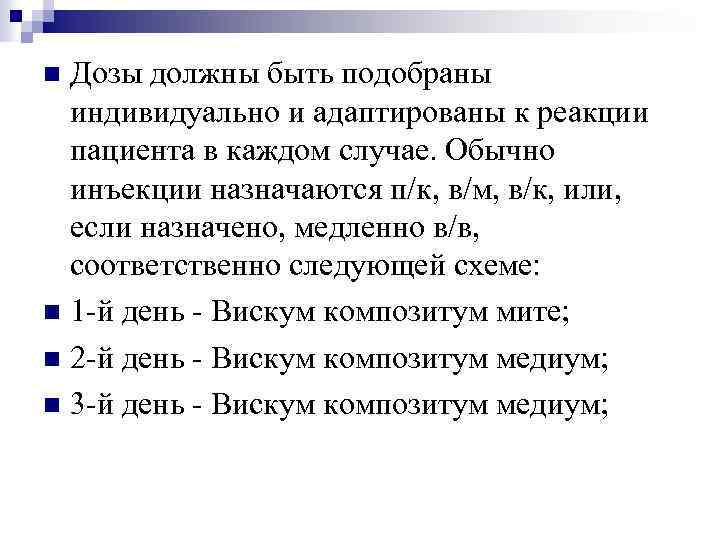 Дозы должны быть подобраны индивидуально и адаптированы к реакции пациента в каждом случае. Обычно инъекции назначаются п/к, в/м, в/к, или, если назначено, медленно в/в, соответственно следующей схеме:

1-й день - Вискум композитум мите;

2-й день - Вискум композитум медиум;

3-й день - Вискум композитум медиум;